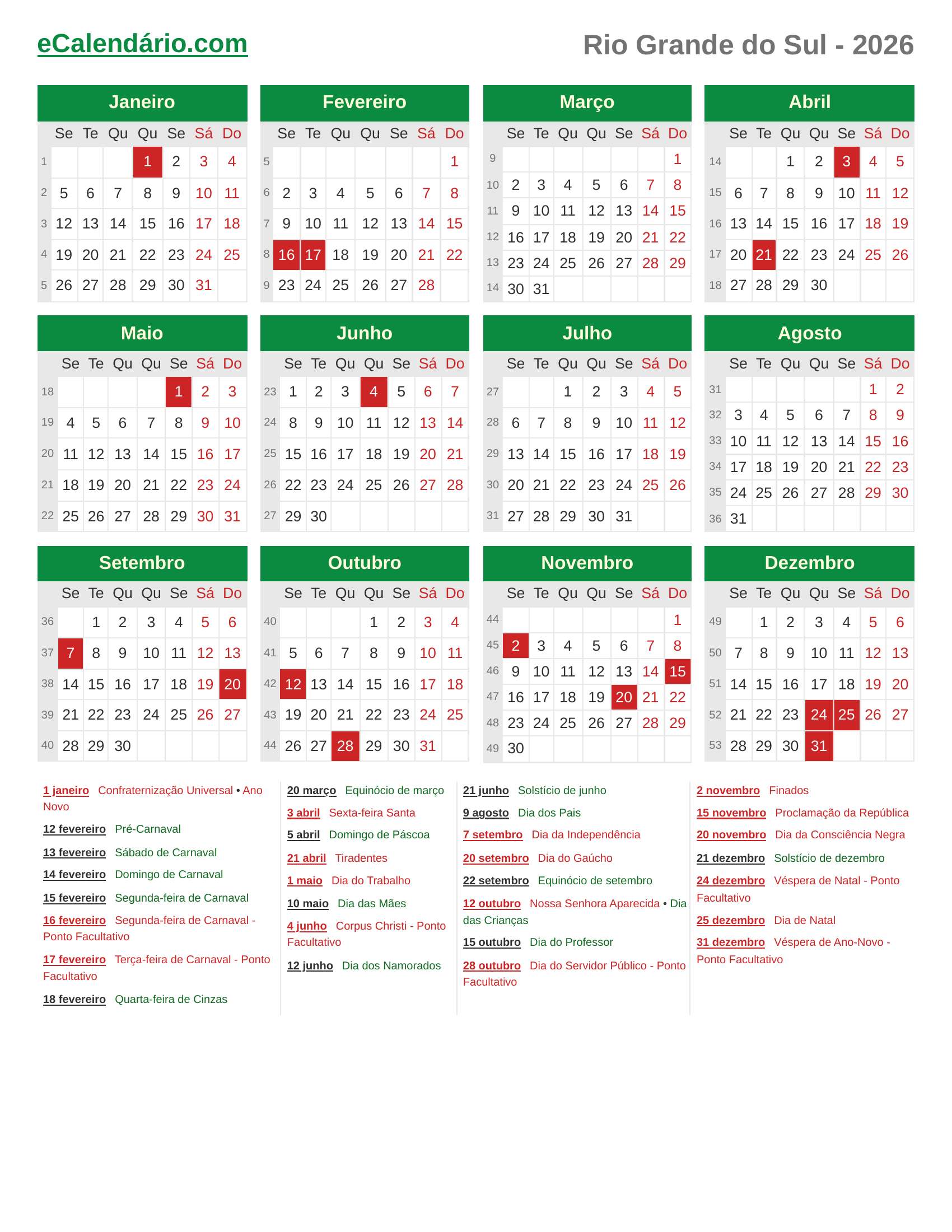 eCalendário.com

Rio Grande do Sul - 2026

Janeiro

|  | Se | Te | Qu | Qu | Se | Sá | Do |
|---|---|---|---|---|---|---|---|
| 1 |  |  |  | 1 | 2 | 3 | 4 |
| 2 | 5 | 6 | 7 | 8 | 9 | 10 | 11 |
| 3 | 12 | 13 | 14 | 15 | 16 | 17 | 18 |
| 4 | 19 | 20 | 21 | 22 | 23 | 24 | 25 |
| 5 | 26 | 27 | 28 | 29 | 30 | 31 |  |

Fevereiro

|  | Se | Te | Qu | Qu | Se | Sá | Do |
|---|---|---|---|---|---|---|---|
| 5 |  |  |  |  |  |  | 1 |
| 6 | 2 | 3 | 4 | 5 | 6 | 7 | 8 |
| 7 | 9 | 10 | 11 | 12 | 13 | 14 | 15 |
| 8 | 16 | 17 | 18 | 19 | 20 | 21 | 22 |
| 9 | 23 | 24 | 25 | 26 | 27 | 28 |  |

Março

|  | Se | Te | Qu | Qu | Se | Sá | Do |
|---|---|---|---|---|---|---|---|
| 9 |  |  |  |  |  |  | 1 |
| 10 | 2 | 3 | 4 | 5 | 6 | 7 | 8 |
| 11 | 9 | 10 | 11 | 12 | 13 | 14 | 15 |
| 12 | 16 | 17 | 18 | 19 | 20 | 21 | 22 |
| 13 | 23 | 24 | 25 | 26 | 27 | 28 | 29 |
| 14 | 30 | 31 |  |  |  |  |  |

Abril

|  | Se | Te | Qu | Qu | Se | Sá | Do |
|---|---|---|---|---|---|---|---|
| 14 |  |  | 1 | 2 | 3 | 4 | 5 |
| 15 | 6 | 7 | 8 | 9 | 10 | 11 | 12 |
| 16 | 13 | 14 | 15 | 16 | 17 | 18 | 19 |
| 17 | 20 | 21 | 22 | 23 | 24 | 25 | 26 |
| 18 | 27 | 28 | 29 | 30 |  |  |  |

Maio

|  | Se | Te | Qu | Qu | Se | Sá | Do |
|---|---|---|---|---|---|---|---|
| 18 |  |  |  |  | 1 | 2 | 3 |
| 19 | 4 | 5 | 6 | 7 | 8 | 9 | 10 |
| 20 | 11 | 12 | 13 | 14 | 15 | 16 | 17 |
| 21 | 18 | 19 | 20 | 21 | 22 | 23 | 24 |
| 22 | 25 | 26 | 27 | 28 | 29 | 30 | 31 |

Junho

|  | Se | Te | Qu | Qu | Se | Sá | Do |
|---|---|---|---|---|---|---|---|
| 23 | 1 | 2 | 3 | 4 | 5 | 6 | 7 |
| 24 | 8 | 9 | 10 | 11 | 12 | 13 | 14 |
| 25 | 15 | 16 | 17 | 18 | 19 | 20 | 21 |
| 26 | 22 | 23 | 24 | 25 | 26 | 27 | 28 |
| 27 | 29 | 30 |  |  |  |  |  |

Julho

|  | Se | Te | Qu | Qu | Se | Sá | Do |
|---|---|---|---|---|---|---|---|
| 27 |  |  | 1 | 2 | 3 | 4 | 5 |
| 28 | 6 | 7 | 8 | 9 | 10 | 11 | 12 |
| 29 | 13 | 14 | 15 | 16 | 17 | 18 | 19 |
| 30 | 20 | 21 | 22 | 23 | 24 | 25 | 26 |
| 31 | 27 | 28 | 29 | 30 | 31 |  |  |

Agosto

|  | Se | Te | Qu | Qu | Se | Sá | Do |
|---|---|---|---|---|---|---|---|
| 31 |  |  |  |  |  | 1 | 2 |
| 32 | 3 | 4 | 5 | 6 | 7 | 8 | 9 |
| 33 | 10 | 11 | 12 | 13 | 14 | 15 | 16 |
| 34 | 17 | 18 | 19 | 20 | 21 | 22 | 23 |
| 35 | 24 | 25 | 26 | 27 | 28 | 29 | 30 |
| 36 | 31 |  |  |  |  |  |  |

Setembro

|  | Se | Te | Qu | Qu | Se | Sá | Do |
|---|---|---|---|---|---|---|---|
| 36 |  | 1 | 2 | 3 | 4 | 5 | 6 |
| 37 | 7 | 8 | 9 | 10 | 11 | 12 | 13 |
| 38 | 14 | 15 | 16 | 17 | 18 | 19 | 20 |
| 39 | 21 | 22 | 23 | 24 | 25 | 26 | 27 |
| 40 | 28 | 29 | 30 |  |  |  |  |

Outubro

|  | Se | Te | Qu | Qu | Se | Sá | Do |
|---|---|---|---|---|---|---|---|
| 40 |  |  |  | 1 | 2 | 3 | 4 |
| 41 | 5 | 6 | 7 | 8 | 9 | 10 | 11 |
| 42 | 12 | 13 | 14 | 15 | 16 | 17 | 18 |
| 43 | 19 | 20 | 21 | 22 | 23 | 24 | 25 |
| 44 | 26 | 27 | 28 | 29 | 30 | 31 |  |

Novembro

|  | Se | Te | Qu | Qu | Se | Sá | Do |
|---|---|---|---|---|---|---|---|
| 44 |  |  |  |  |  |  | 1 |
| 45 | 2 | 3 | 4 | 5 | 6 | 7 | 8 |
| 46 | 9 | 10 | 11 | 12 | 13 | 14 | 15 |
| 47 | 16 | 17 | 18 | 19 | 20 | 21 | 22 |
| 48 | 23 | 24 | 25 | 26 | 27 | 28 | 29 |
| 49 | 30 |  |  |  |  |  |  |

Dezembro

|  | Se | Te | Qu | Qu | Se | Sá | Do |
|---|---|---|---|---|---|---|---|
| 49 |  | 1 | 2 | 3 | 4 | 5 | 6 |
| 50 | 7 | 8 | 9 | 10 | 11 | 12 | 13 |
| 51 | 14 | 15 | 16 | 17 | 18 | 19 | 20 |
| 52 | 21 | 22 | 23 | 24 | 25 | 26 | 27 |
| 53 | 28 | 29 | 30 | 31 |  |  |  |

1 janeiro Confraternização Universal • Ano Novo

12 fevereiro Pré-Carnaval

13 fevereiro Sábado de Carnaval

14 fevereiro Domingo de Carnaval

15 fevereiro Segunda-feira de Carnaval

16 fevereiro Segunda-feira de Carnaval - Ponto Facultativo

17 fevereiro Terça-feira de Carnaval - Ponto Facultativo

18 fevereiro Quarta-feira de Cinzas

20 março Equinócio de março

3 abril Sexta-feira Santa

5 abril Domingo de Páscoa

21 abril Tiradentes

1 maio Dia do Trabalho

10 maio Dia das Mães

4 junho Corpus Christi - Ponto Facultativo

12 junho Dia dos Namorados

21 junho Solstício de junho

9 agosto Dia dos Pais

7 setembro Dia da Independência

20 setembro Dia do Gaúcho

22 setembro Equinócio de setembro

12 outubro Nossa Senhora Aparecida • Dia das Crianças

15 outubro Dia do Professor

28 outubro Dia do Servidor Público - Ponto Facultativo

2 novembro Finados

15 novembro Proclamação da República

20 novembro Dia da Consciência Negra

21 dezembro Solstício de dezembro

24 dezembro Véspera de Natal - Ponto Facultativo

25 dezembro Dia de Natal

31 dezembro Véspera de Ano-Novo - Ponto Facultativo